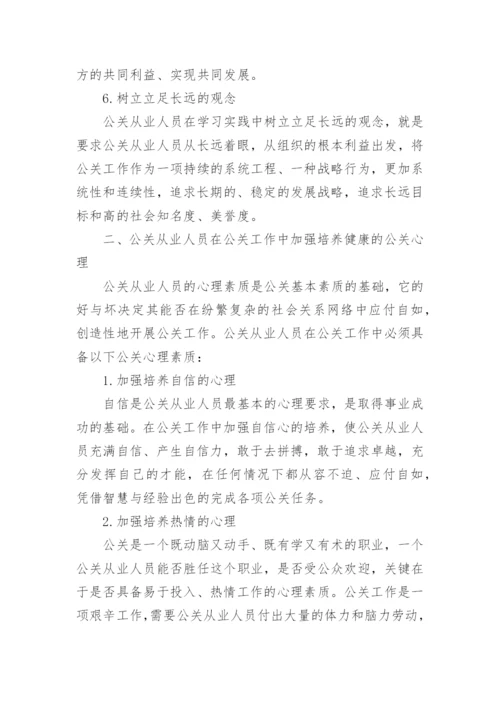 方的共同利益、实现共同发展。

6. 树立立足长远的观念

公关从业人员在学习实践中树立立足长远的观念，就是要求公关从业人员从长远着眼，从组织的根本利益出发，将公关工作作为一项持续的系统工程、一种战略行为，更加系统性和连续性，追求长期的、稳定的发展战略，追求长远目标和高的社会知名度、美誉度。

二、公关从业人员在公关工作中加强培养健康的公关心理

公关从业人员的心理素质是公关基本素质的基础，它的好与坏决定其能否在纷繁复杂的社会关系网络中应付自如，创造性地开展公关工作。公关从业人员在公关工作中必须具备以下公关心理素质：

1. 加强培养自信的心理

自信是公关从业人员最基本的心理要求，是取得事业成功的基础。在公关工作中加强自信心的培养，使公关从业人员充满自信、产生自信力，敢于去拼搏，敢于追求卓越，充分发挥自己的才能，在任何情况下都从容不迫、应付自如，凭借智慧与经验出色的完成各项公关任务。

2. 加强培养热情的心理

公关是一个既动脑又动手、既有学又有术的职业，一个公关从业人员能否胜任这个职业，是否受公众欢迎，关键在于是否具备易于投入、热情工作的心理素质。公关工作是一项艰辛工作，需要公关从业人员付出大量的体力和脑力劳动，